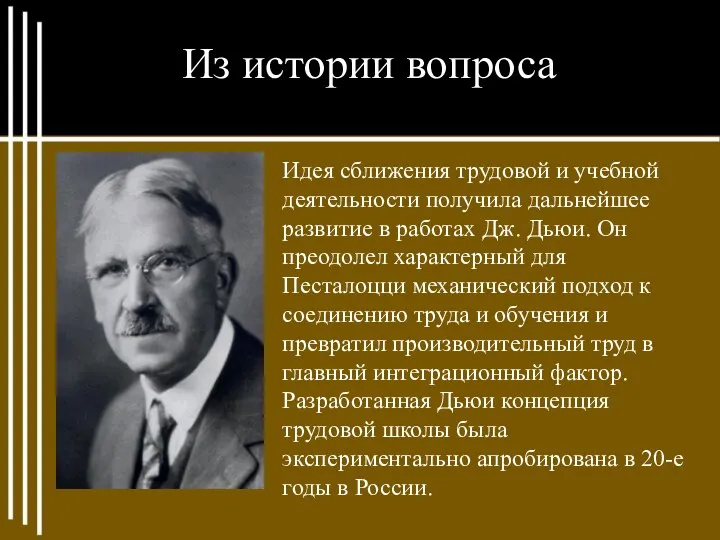 Из истории вопроса

Идея сближения трудовой и учебной деятельности получила дальнейшее развитие в работах Дж. Дьюи. Он преодолел характерный для Песталоцци механический подход к соединению труда и обучения и превратил производительный труд в главный интеграционный фактор. Разработанная Дьюи концепция трудовой школы была экспериментально апробирована в 20-е годы в России.